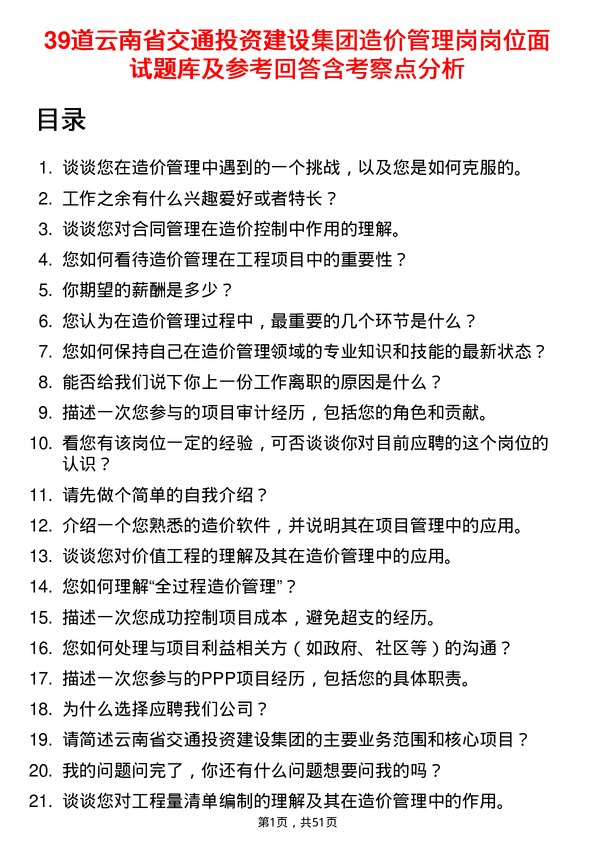 39道云南省交通投资建设集团造价管理岗岗位面试题库及参考回答含考察点分析

目录

1. 谈谈您在造价管理中遇到的一个挑战，以及您是如何克服的。
2. 工作之余有什么兴趣爱好或者特长？
3. 谈谈您对合同管理在造价控制中作用的理解。
4. 您如何看待造价管理在工程项目中的重要性？
5. 你期望的薪酬是多少？
6. 您认为在造价管理过程中，最重要的几个环节是什么？
7. 您如何保持自己在造价管理领域的专业知识和技能的最新状态？
8. 能否给我们说下你上一份工作离职的原因是什么？
9. 描述一次您参与的项目审计经历，包括您的角色和贡献。
10. 看您有该岗位一定的经验，可否谈谈你对目前应聘的这个岗位的认识？
11. 请先做个简单的自我介绍？
12. 介绍一个您熟悉的造价软件，并说明其在项目管理中的应用。
13. 谈谈您对价值工程的理解及其在造价管理中的应用。
14. 您如何理解“全过程造价管理”？
15. 描述一次您成功控制项目成本，避免超支的经历。
16. 您如何处理与项目利益相关方（如政府、社区等）的沟通？
17. 描述一次您参与的PPP项目经历，包括您的具体职责。
18. 为什么选择应聘我们公司？
19. 请简述云南省交通投资建设集团的主要业务范围和核心项目？
20. 我的问题问完了，你还有什么问题想要问我的吗？
21. 谈谈您对工程量清单编制的理解及其在造价管理中的作用。

第1页，共51页